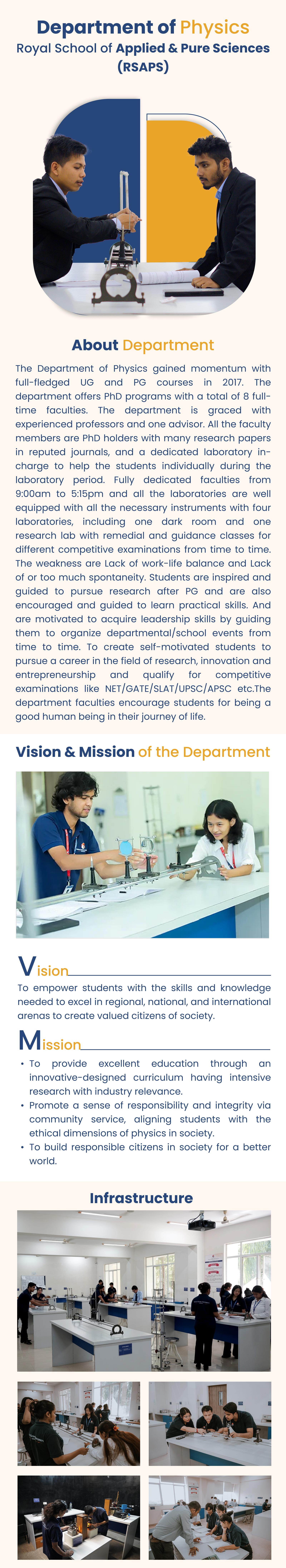 Department of Physics
Royal School of Applied & Pure Sciences (RSAPS)

About Department

The Department of Physics gained momentum with full-fledged UG and PG courses in 2017. The department offers PhD programs with a total of 8 full-time faculties. The department is graced with experienced professors and one advisor. All the faculty members are PhD holders with many research papers in reputed journals, and a dedicated laboratory in-charge to help the students individually during the laboratory period. Fully dedicated faculties from 9:00am to 5:15pm and all the laboratories are well equipped with all the necessary instruments with four laboratories, including one dark room and one research lab with remedial and guidance classes for different competitive examinations from time to time. The weakness are Lack of work-life balance and Lack of or too much spontaneity. Students are inspired and guided to pursue research after PG and are also encouraged and guided to learn practical skills. And are motivated to acquire leadership skills by guiding them to organize departmental/school events from time to time. To create self-motivated students to pursue a career in the field of research, innovation and entrepreneurship and qualify for competitive examinations like NET/GATE/SLAT/UPSC/APSC etc.The department faculties encourage students for being a good human being in their journey of life.

Vision & Mission of the Department

Vision

To empower students with the skills and knowledge needed to excel in regional, national, and international arenas to create valued citizens of society.

Mission

• To provide excellent education through an innovative-designed curriculum having intensive research with industry relevance.
• Promote a sense of responsibility and integrity via community service, aligning students with the ethical dimensions of physics in society.
• To build responsible citizens in society for a better world.

Infrastructure